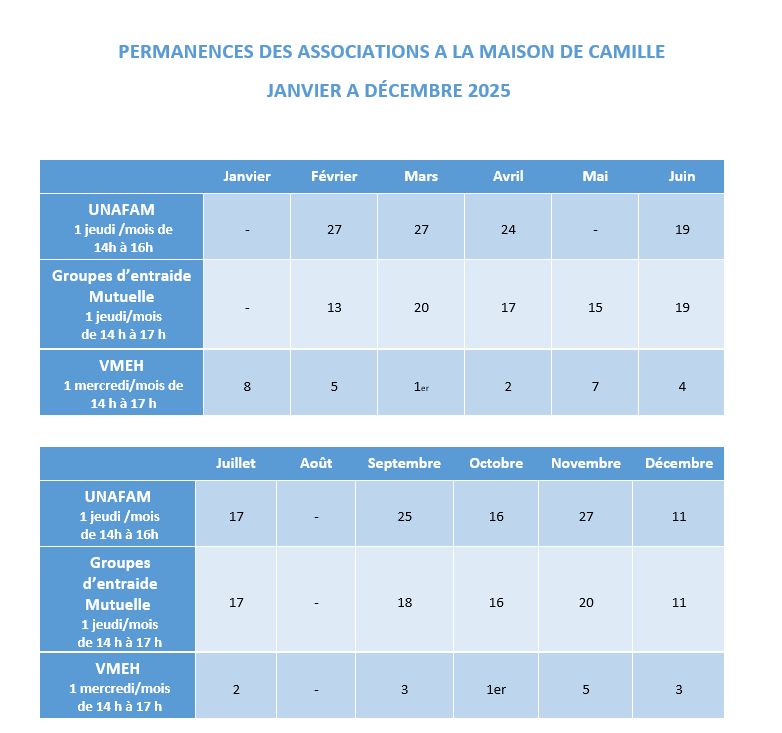 PERMANENCES DES ASSOCIATIONS A LA MAISON DE CAMILLE

JANVIER A DÉCEMBRE 2025

| | Janvier | Février | Mars | Avril | Mai | Juin |
|---|---|---|---|---|---|---|
| UNAFAM 1 jeudi /mois de 14h à 16h | - | 27 | 27 | 24 | - | 19 |
| Groupes d'entraide Mutuelle 1 jeudi/mois de 14 h à 17 h | - | 13 | 20 | 17 | 15 | 19 |
| VMEH 1 mercredi/mois de 14 h à 17 h | 8 | 5 | 1er | 2 | 7 | 4 |

| | Juillet | Août | Septembre | Octobre | Novembre | Décembre |
|---|---|---|---|---|---|---|
| UNAFAM 1 jeudi /mois de 14h à 16h | 17 | - | 25 | 16 | 27 | 11 |
| Groupes d'entraide Mutuelle 1 jeudi/mois de 14 h à 17 h | 17 | - | 18 | 16 | 20 | 11 |
| VMEH 1 mercredi/mois de 14 h à 17 h | 2 | - | 3 | 1er | 5 | 3 |